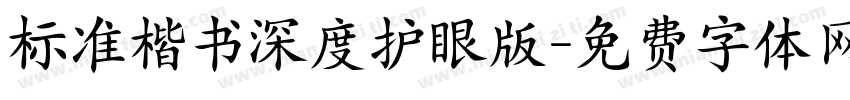 标准楷书深度护眼版-免费字体网